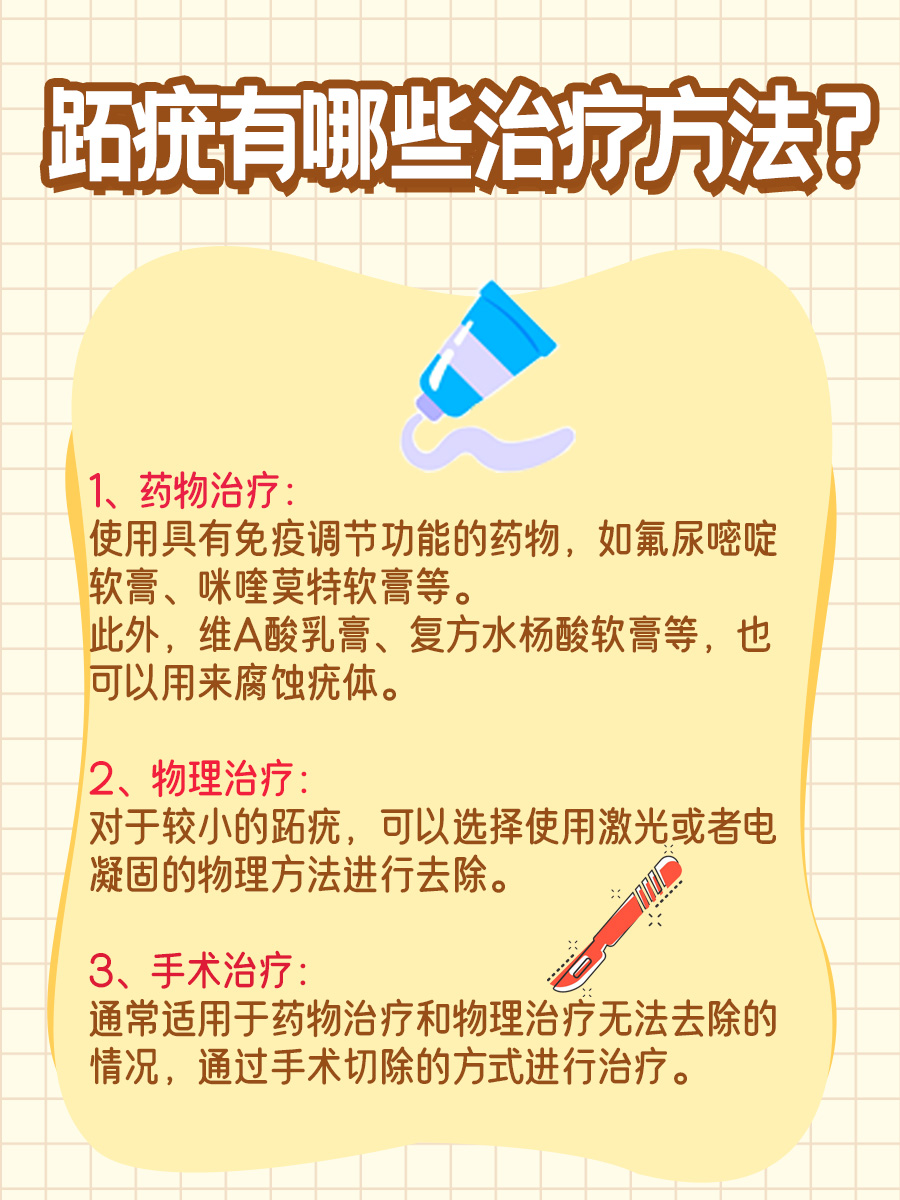 跖疣有哪些治疗方法？

1、药物治疗：
使用具有免疫调节功能的药物，如氟尿嘧啶软膏、咪喹莫特软膏等。
此外，维A酸乳膏、复方水杨酸软膏等，也可以用来腐蚀疣体。

2、物理治疗：
对于较小的跖疣，可以选择使用激光或者电凝固的物理方法进行去除。

3、手术治疗：
通常适用于药物治疗和物理治疗无法去除的情况，通过手术切除的方式进行治疗。